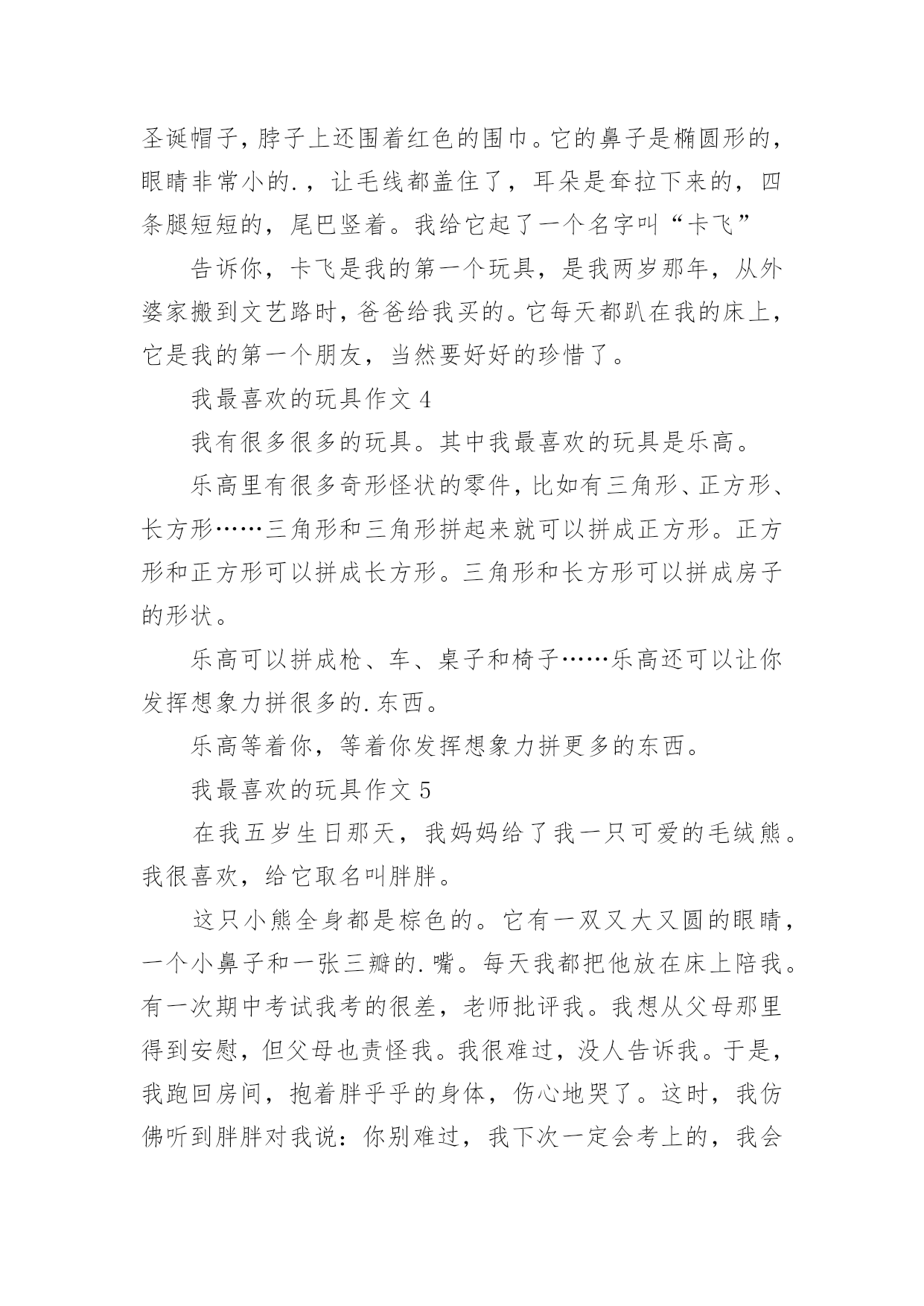 圣诞帽子，脖子上还围着红色的围巾。它的鼻子是椭圆形的，眼睛非常小的.，让毛线都盖住了，耳朵是耷拉下来的，四条腿短短的，尾巴竖着。我给它起了一个名字叫“卡飞”

告诉你，卡飞是我的第一个玩具，是我两岁那年，从外婆家搬到文艺路时，爸爸给我买的。它每天都趴在我的床上，它是我的第一个朋友，当然要好好的珍惜了。

我最喜欢的玩具作文 4

我有很多很多的玩具。其中我最喜欢的玩具是乐高。

乐高里有很多奇形怪状的零件，比如有三角形、正方形、长方形……三角形和三角形拼起来就可以拼成正方形。正方形和正方形可以拼成长方形。三角形和长方形可以拼成房子的形状。

乐高可以拼成枪、车、桌子和椅子……乐高还可以让你发挥想象力拼很多的.东西。

乐高等着你，等着你发挥想象力拼更多的东西。

我最喜欢的玩具作文 5

在我五岁生日那天，我妈妈给了我一只可爱的毛绒熊。我很喜欢，给它取名叫胖胖。

这只小熊全身都是棕色的。它有一双又大又圆的眼睛，一个小鼻子和一张三瓣的.嘴。每天我都把他放在床上陪我。有一次期中考试我考的很差，老师批评我。我想从父母那里得到安慰，但父母也责怪我。我很难过，没人告诉我。于是，我跑回房间，抱着胖乎乎的身体，伤心地哭了。这时，我仿佛听到胖胖对我说：你别难过，我下次一定会考上的，我会